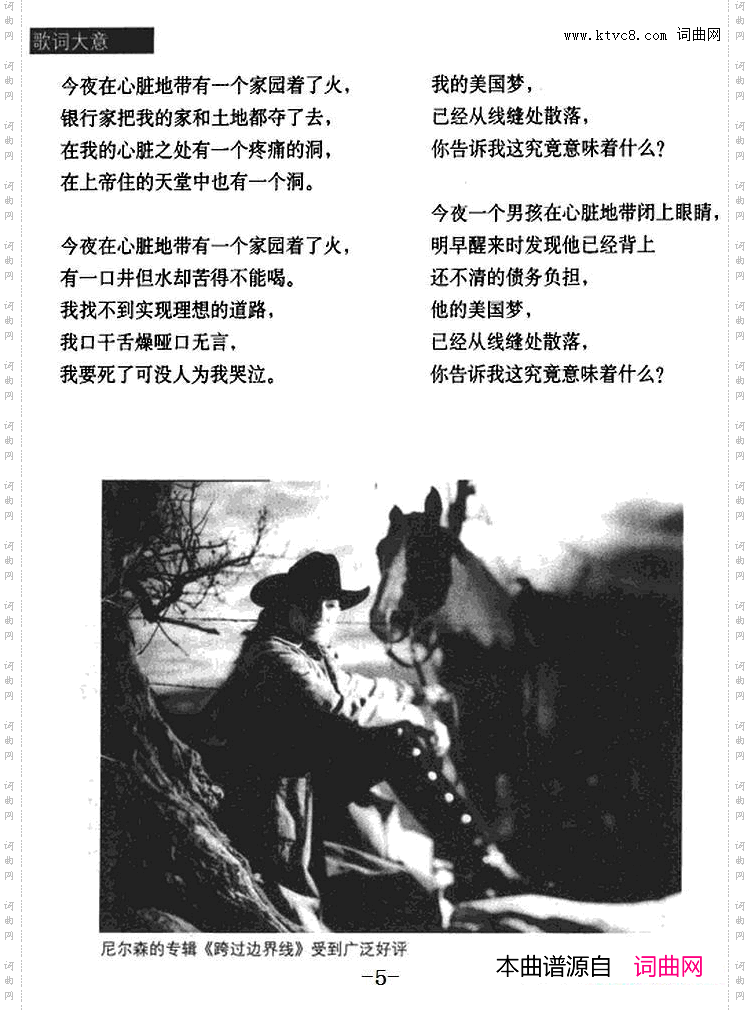 歌词大意

www.ktvc8.com 词曲网

今夜在心脏地带有一个家园着了火，
银行家把我的家和土地都夺了去，
在我的心脏之处有一个疼痛的洞，
在上帝住的天堂中也有一个洞。

今夜在心脏地带有一个家园着了火，
有一口井但水却苦得不能喝。
我找不到实现理想的道路，
我口干舌燥哑口无言，
我要死了可没人为我哭泣。

我的美国梦，
已经从线缝处散落，
你告诉我这究竟意味着什么？

今夜一个男孩在心脏地带闭上眼睛，
明早醒来时发现他已经背上
还不清的债务负担，
他的美国梦，
已经从线缝处散落，
你告诉我这究竟意味着什么？

尼尔森的专辑《跨过边界线》受到广泛好评

-5-

本曲谱源自 词曲网

词曲网